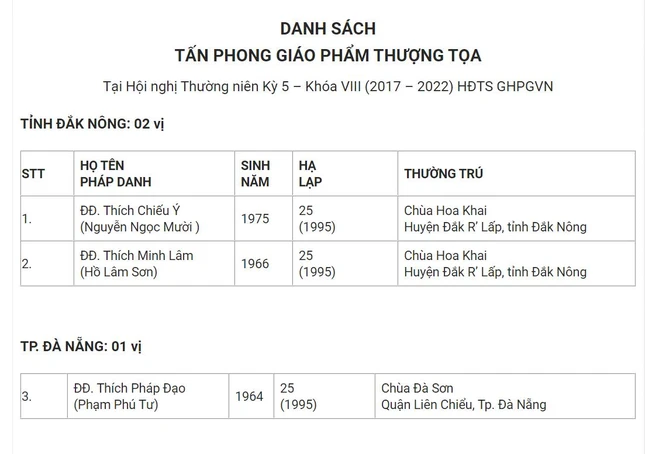 DANH SÁCH
TẤN PHONG GIÁO PHẨM THƯỢNG TỌA

Tại Hội nghị Thường niên Kỳ 5 – Khóa VIII (2017 – 2022) HĐTS GHPGVN

TỈNH ĐẮK NÔNG: 02 vị

| STT | HỌ TÊN PHÁP DANH | SINH NĂM | HẠ LẠP | THƯỜNG TRÚ |
|---|---|---|---|---|
| 1. | ĐĐ. Thích Chiếu Ý (Nguyễn Ngọc Mười ) | 1975 | 25 (1995) | Chùa Hoa Khai Huyện Đắk R' Lấp, tỉnh Đắk Nông |
| 2. | ĐĐ. Thích Minh Lâm (Hồ Lâm Sơn) | 1966 | 25 (1995) | Chùa Hoa Khai Huyện Đắk R' Lấp, tỉnh Đắk Nông |

TP. ĐÀ NẴNG: 01 vị

| 3. | ĐĐ. Thích Pháp Đạo (Phạm Phú Tư) | 1964 | 25 (1995) | Chùa Đà Sơn Quận Liên Chiểu, Tp. Đà Nẵng |
|---|---|---|---|---|